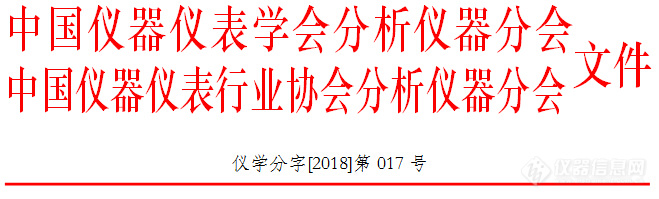 中国仪器仪表学会分析仪器分会
中国仪器仪表行业协会分析仪器分会 文件

仪学分字[2018]第 017 号

仪器信息网